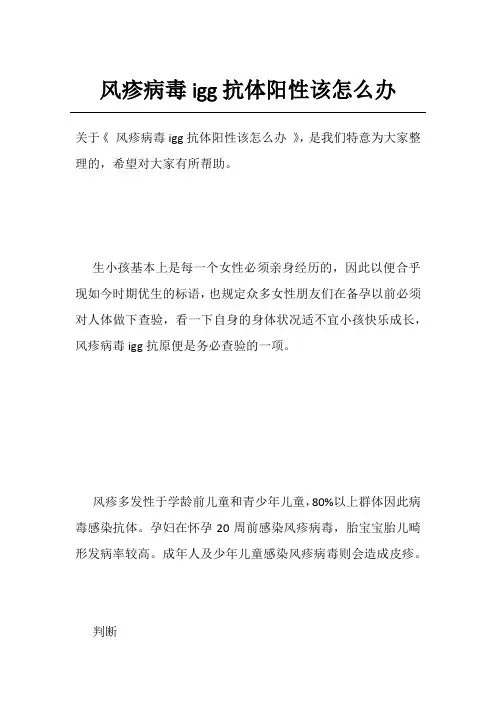 风疹病毒 igg 抗体阳性该怎么办

关于《 风疹病毒 igg 抗体阳性该怎么办 》，是我们特意为大家整理的，希望对大家有所帮助。

生小孩基本上是每一个女性必须亲身经历的，因此以便合乎现如今时期优生的标语，也规定众多女性朋友们在备孕以前必须对人体做下查验，看一下自身的身体状况适不宜小孩快乐成长，风疹病毒 igg 抗原便是务必查验的一项。

风疹多发性于学龄前儿童和青少年儿童，80%以上群体因此病毒感染抗体。孕妇在怀孕 20 周前感染风疹病毒，胎宝宝胎儿畸形发病率较高。成年人及少年儿童感染风疹病毒则会造成皮疹。

判断